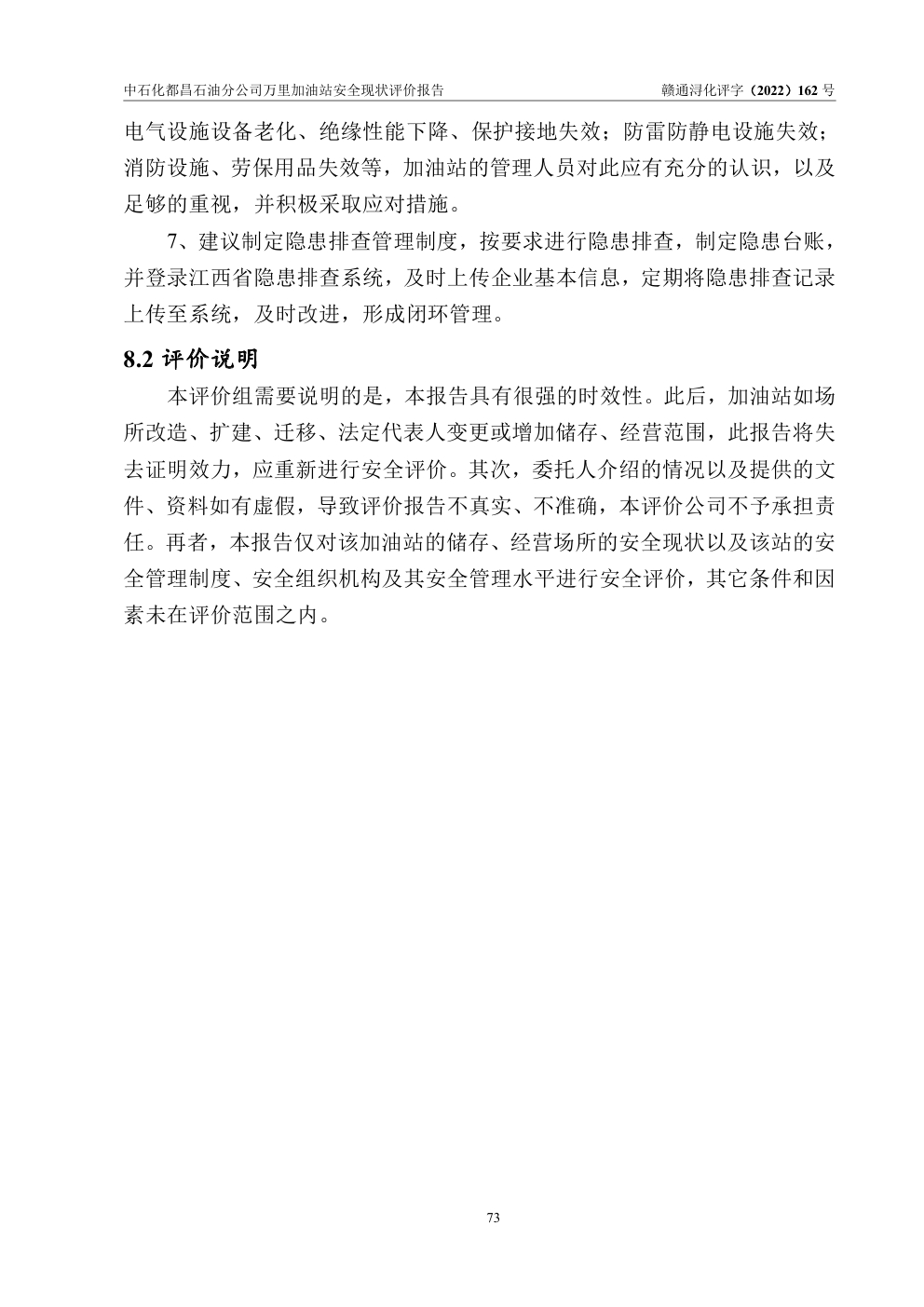 中石化都昌石油分公司万里加油站安全现状评价报告　赣通浔化评字（2022）162 号

电气设施设备老化、绝缘性能下降、保护接地失效；防雷防静电设施失效；消防设施、劳保用品失效等，加油站的管理人员对此应有充分的认识，以及足够的重视，并积极采取应对措施。

7、建议制定隐患排查管理制度，按要求进行隐患排查，制定隐患台账，并登录江西省隐患排查系统，及时上传企业基本信息，定期将隐患排查记录上传至系统，及时改进，形成闭环管理。

8.2 评价说明

本评价组需要说明的是，本报告具有很强的时效性。此后，加油站如场所改造、扩建、迁移、法定代表人变更或增加储存、经营范围，此报告将失去证明效力，应重新进行安全评价。其次，委托人介绍的情况以及提供的文件、资料如有虚假，导致评价报告不真实、不准确，本评价公司不予承担责任。再者，本报告仅对该加油站的储存、经营场所的安全现状以及该站的安全管理制度、安全组织机构及其安全管理水平进行安全评价，其它条件和因素未在评价范围之内。

73